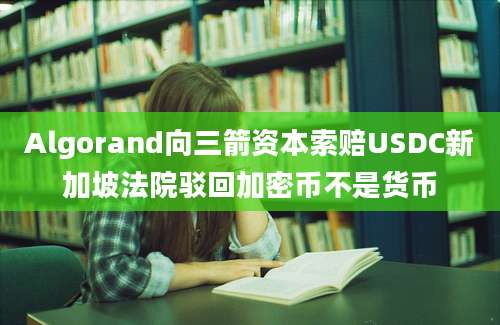 Algorand向三箭资本索赔USDC新加坡法院驳回加密币不是货币